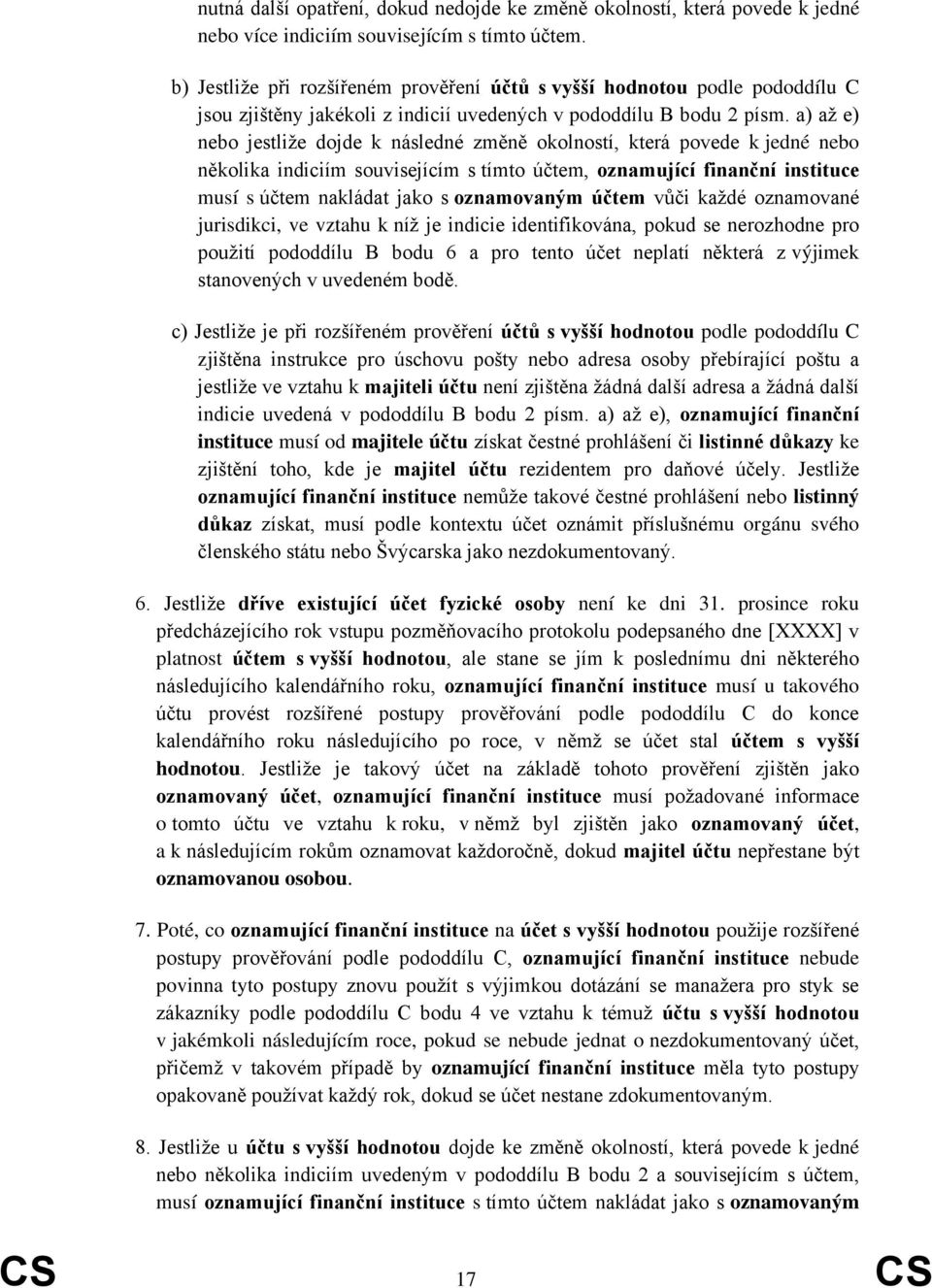 nutná další opatření, dokud nedojde ke změně okolností, která povede k jedné nebo více indiciím souvisejícím s tímto účtem.

b) Jestliže při rozšířeném prověření účtů s vyšší hodnotou podle pododdílu C jsou zjištěny jakékoli z indicií uvedených v pododdílu B bodu 2 písm. a) až e) nebo jestliže dojde k následné změně okolností, která povede k jedné nebo několika indiciím souvisejícím s tímto účtem, oznamující finanční instituce musí s účtem nakládat jako s oznamovaným účtem vůči každé oznamované jurisdikci, ve vztahu k níž je indicie identifikována, pokud se nerozhodne pro použití pododdílu B bodu 6 a pro tento účet neplatí některá z výjimek stanovených v uvedeném bodě.

c) Jestliže je při rozšířeném prověření účtů s vyšší hodnotou podle pododdílu C zjištěna instrukce pro úschovu pošty nebo adresa osoby přebírající poštu a jestliže ve vztahu k majiteli účtu není zjištěna žádná další adresa a žádná další indicie uvedená v pododdílu B bodu 2 písm. a) až e), oznamující finanční instituce musí od majitele účtu získat čestné prohlášení či listinné důkazy ke zjištění toho, kde je majitel účtu rezidentem pro daňové účely. Jestliže oznamující finanční instituce nemůže takové čestné prohlášení nebo listinný důkaz získat, musí podle kontextu účet oznámit příslušnému orgánu svého členského státu nebo Švýcarska jako nezdokumentovaný.

6. Jestliže dříve existující účet fyzické osoby není ke dni 31. prosince roku předcházejícího rok vstupu pozměňovacího protokolu podepsaného dne [XXXX] v platnost účtem s vyšší hodnotou, ale stane se jím k poslednímu dni některého následujícího kalendářního roku, oznamující finanční instituce musí u takového účtu provést rozšířené postupy prověřování podle pododdílu C do konce kalendářního roku následujícího po roce, v němž se účet stal účtem s vyšší hodnotou. Jestliže je takový účet na základě tohoto prověření zjištěn jako oznamovaný účet, oznamující finanční instituce musí požadované informace o tomto účtu ve vztahu k roku, v němž byl zjištěn jako oznamovaný účet, a k následujícím rokům oznamovat každoročně, dokud majitel účtu nepřestane být oznamovanou osobou.

7. Poté, co oznamující finanční instituce na účet s vyšší hodnotou použije rozšířené postupy prověřování podle pododdílu C, oznamující finanční instituce nebude povinna tyto postupy znovu použít s výjimkou dotázání se manažera pro styk se zákazníky podle pododdílu C bodu 4 ve vztahu k témuž účtu s vyšší hodnotou v jakémkoli následujícím roce, pokud se nebude jednat o nezdokumentovaný účet, přičemž v takovém případě by oznamující finanční instituce měla tyto postupy opakovaně používat každý rok, dokud se účet nestane zdokumentovaným.

8. Jestliže u účtu s vyšší hodnotou dojde ke změně okolností, která povede k jedné nebo několika indiciím uvedeným v pododdílu B bodu 2 a souvisejícím s účtem, musí oznamující finanční instituce s tímto účtem nakládat jako s oznamovaným

CS 17 CS